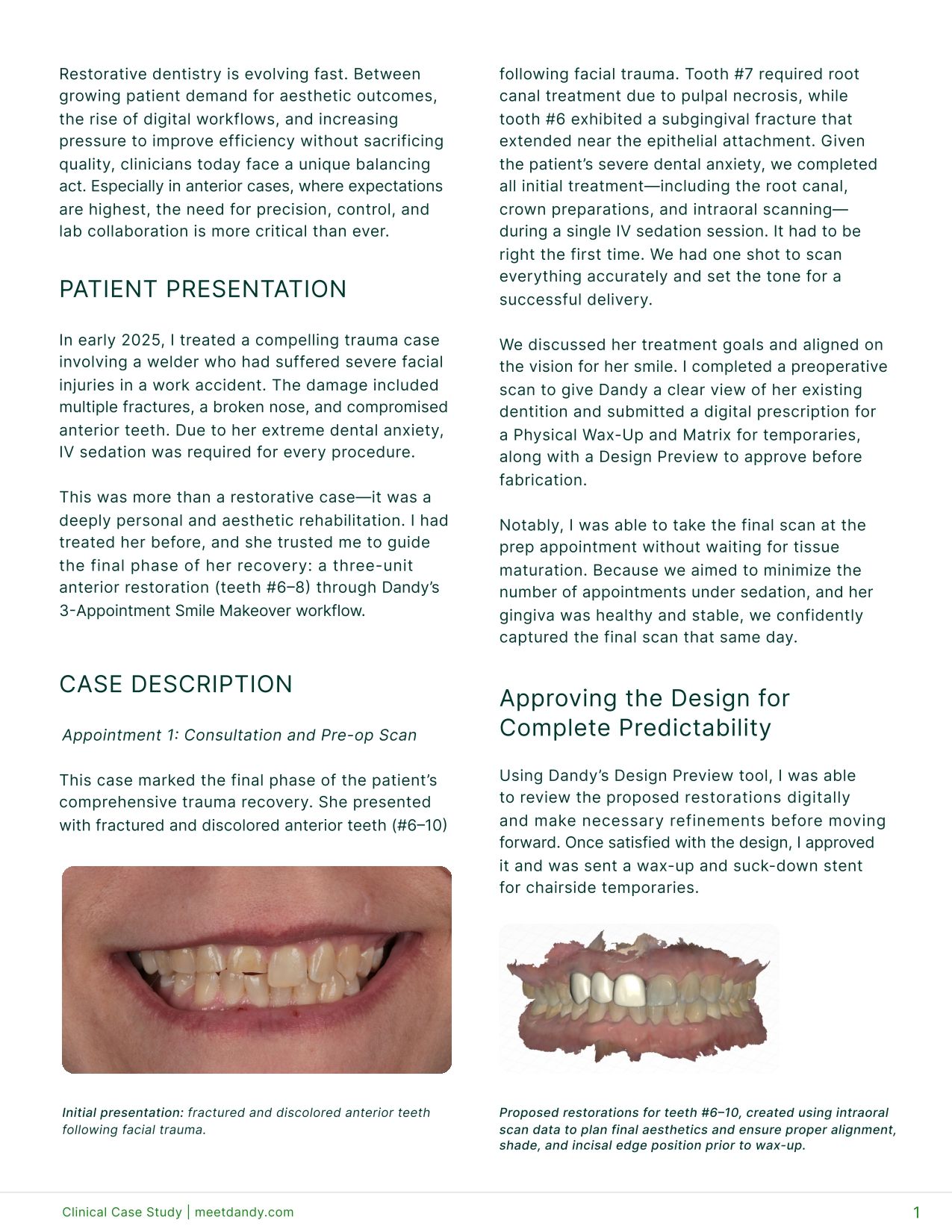 Restorative dentistry is evolving fast. Between growing patient demand for aesthetic outcomes, the rise of digital workflows, and increasing pressure to improve efficiency without sacrificing quality, clinicians today face a unique balancing act. Especially in anterior cases, where expectations are highest, the need for precision, control, and lab collaboration is more critical than ever.

PATIENT PRESENTATION

In early 2025, I treated a compelling trauma case involving a welder who had suffered severe facial injuries in a work accident. The damage included multiple fractures, a broken nose, and compromised anterior teeth. Due to her extreme dental anxiety, IV sedation was required for every procedure.

This was more than a restorative case—it was a deeply personal and aesthetic rehabilitation. I had treated her before, and she trusted me to guide the final phase of her recovery: a three-unit anterior restoration (teeth #6–8) through Dandy's 3-Appointment Smile Makeover workflow.

CASE DESCRIPTION

Appointment 1: Consultation and Pre-op Scan

This case marked the final phase of the patient's comprehensive trauma recovery. She presented with fractured and discolored anterior teeth (#6–10)

Initial presentation: fractured and discolored anterior teeth following facial trauma.

following facial trauma. Tooth #7 required root canal treatment due to pulpal necrosis, while tooth #6 exhibited a subgingival fracture that extended near the epithelial attachment. Given the patient's severe dental anxiety, we completed all initial treatment—including the root canal, crown preparations, and intraoral scanning—during a single IV sedation session. It had to be right the first time. We had one shot to scan everything accurately and set the tone for a successful delivery.

We discussed her treatment goals and aligned on the vision for her smile. I completed a preoperative scan to give Dandy a clear view of her existing dentition and submitted a digital prescription for a Physical Wax-Up and Matrix for temporaries, along with a Design Preview to approve before fabrication.

Notably, I was able to take the final scan at the prep appointment without waiting for tissue maturation. Because we aimed to minimize the number of appointments under sedation, and her gingiva was healthy and stable, we confidently captured the final scan that same day.

Approving the Design for Complete Predictability

Using Dandy's Design Preview tool, I was able to review the proposed restorations digitally and make necessary refinements before moving forward. Once satisfied with the design, I approved it and was sent a wax-up and suck-down stent for chairside temporaries.

Proposed restorations for teeth #6–10, created using intraoral scan data to plan final aesthetics and ensure proper alignment, shade, and incisal edge position prior to wax-up.

Clinical Case Study | meetdandy.com
1